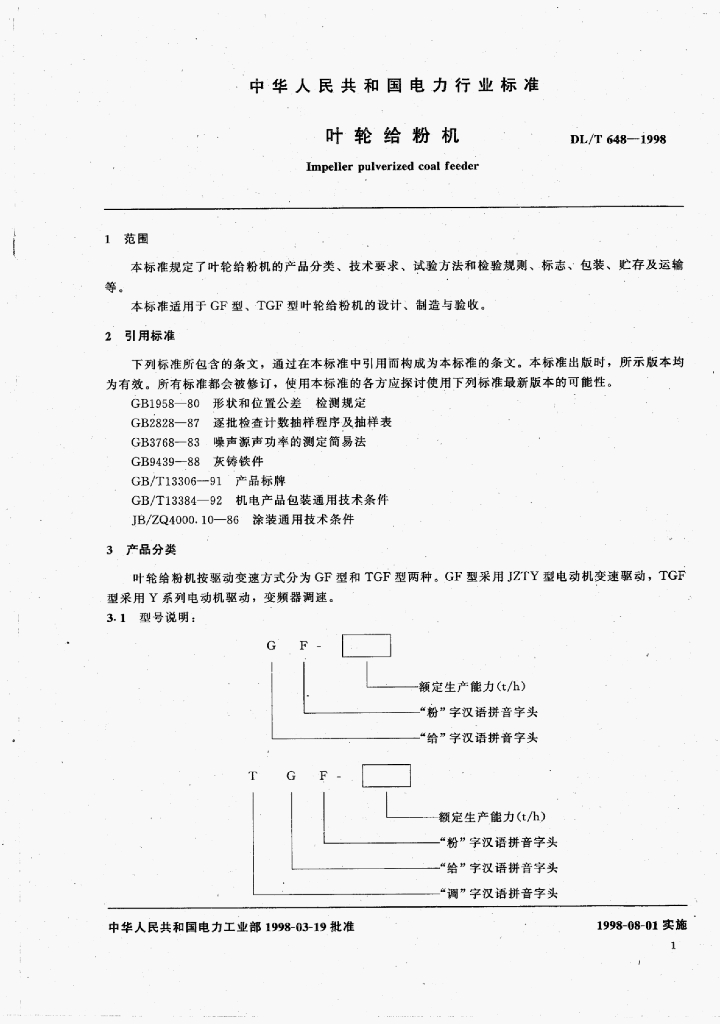 中华人民共和国电力行业标准

叶轮给粉机

DL/T 648—1998

Impeller pulverized coal feeder

1 范围

本标准规定了叶轮给粉机的产品分类、技术要求、试验方法和检验规则、标志、包装、贮存及运输等。

本标准适用于GF型、TGF型叶轮给粉机的设计、制造与验收。

2 引用标准

下列标准所包含的条文，通过在本标准中引用而构成为本标准的条文。本标准出版时，所示版本均为有效。所有标准都会被修订，使用本标准的各方应探讨使用下列标准最新版本的可能性。

GB1958—80 形状和位置公差 检测规定
GB2828—87 逐批检查计数抽样程序及抽样表
GB3768—83 噪声源声功率的测定简易法
GB9439—88 灰铸铁件
GB/T13306—91 产品标牌
GB/T13384—92 机电产品包装通用技术条件
JB/ZQ4000.10—86 涂装通用技术条件

3 产品分类

叶轮给粉机按驱动变速方式分为GF型和TGF型两种。GF型采用JZTY型电动机变速驱动，TGF型采用Y系列电动机驱动，变频器调速。

3.1 型号说明：

G F -

额定生产能力(t/h)
“粉”字汉语拼音字头
“给”字汉语拼音字头

T G F -

额定生产能力(t/h)
“粉”字汉语拼音字头
“给”字汉语拼音字头
“调”字汉语拼音字头

中华人民共和国电力工业部 1998-03-19 批准

1998-08-01 实施

1